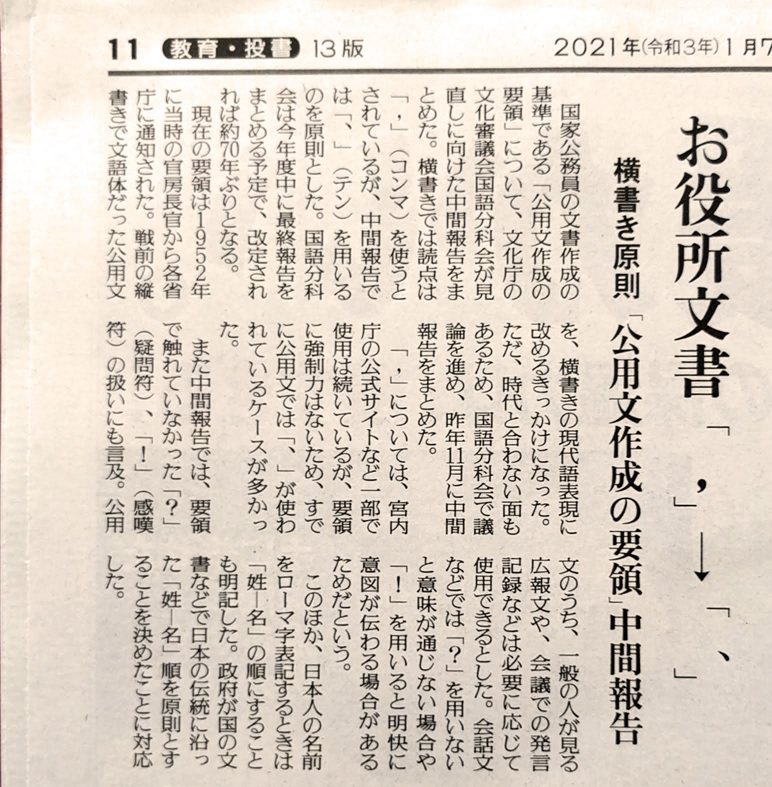 11 教育・投書 13版 2021年(令和3年)1月7

お役所文書「，」→「、」

横書き原則 「公用文作成の要領」中間報告

国家公務員の文書作成の基準である「公用文作成の要領」について、文化庁の文化審議会国語分科会が見直しに向けた中間報告をまとめた。横書きでは読点は「，」（コンマ）を使うとされているが、中間報告では「、」（テン）を用いるのを原則とした。国語分科会は今年度中に最終報告をまとめる予定で、改定されれば約70年ぶりとなる。

現在の要領は1952年に当時の官房長官から各省庁に通知された。戦前の縦書きで文語体だった公用文を、横書きの現代語表現に改めるきっかけになった。ただ、時代と合わない面もあるため、国語分科会で議論を進め、昨年11月に中間報告をまとめた。

「，」については、宮内庁の公式サイトなど一部で使用は続いているが、要領に強制力はないため、すでに公用文では「、」が使われているケースが多かった。

また中間報告では、要領で触れていなかった「？」（疑問符）、「！」（感嘆符）の扱いにも言及。公用文のうち、一般の人が見る広報文や、会議での発言記録などは必要に応じて使用できるとした。会話文などでは「？」を用いないと意味が通じない場合や「！」を用いると明快に意図が伝わる場合があるためだという。

このほか、日本人の名前をローマ字表記するときは「姓―名」の順にすることも明記した。政府が国の文書などで日本の伝統に沿った「姓―名」順を原則とすることを決めたことに対応した。